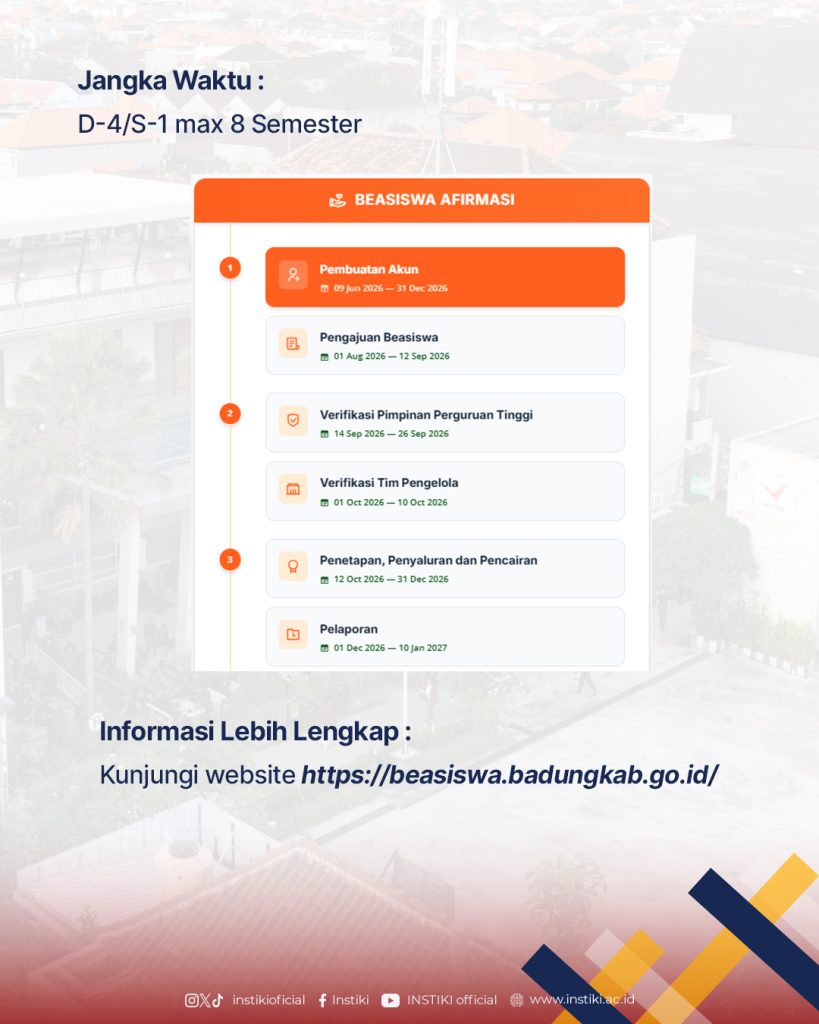 Jangka Waktu :
D-4/S-1 max 8 Semester

BEASISWA AFIRMASI

1
Pembuatan Akun
09 Jun 2026 — 31 Dec 2026

Pengajuan Beasiswa
01 Aug 2026 — 12 Sep 2026

2
Verifikasi Pimpinan Perguruan Tinggi
14 Sep 2026 — 26 Sep 2026

Verifikasi Tim Pengelola
01 Oct 2026 — 10 Oct 2026

3
Penetapan, Penyaluran dan Pencairan
12 Oct 2026 — 31 Dec 2026

Pelaporan
01 Dec 2026 — 10 Jan 2027

Informasi Lebih Lengkap :
Kunjungi website https://beasiswa.badungkab.go.id/

instikioficial Instiki INSTIKI official www.instiki.ac.id